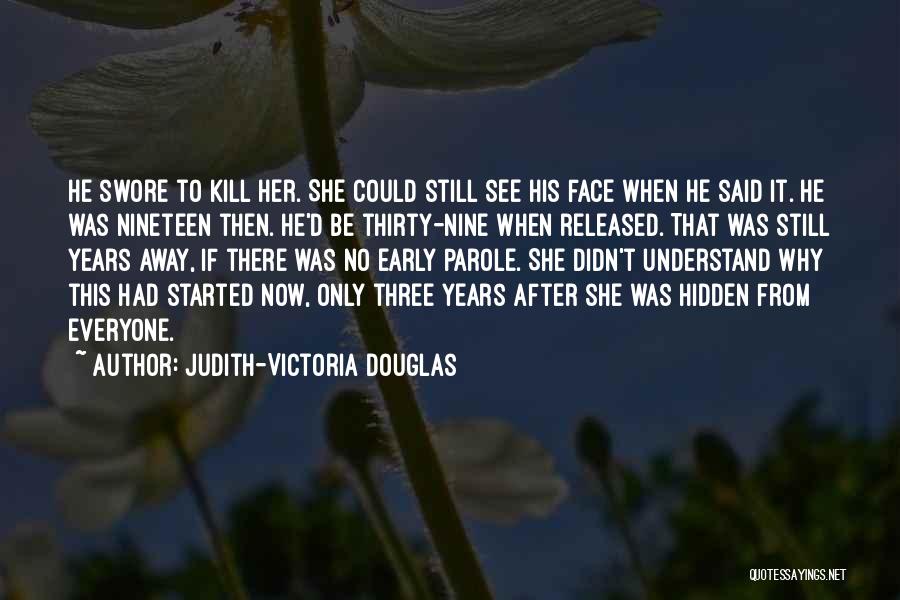 HE SWORE TO KILL HER. SHE COULD STILL SEE HIS FACE WHEN HE SAID IT. HE WAS NINETEEN THEN. HE'D BE THIRTY-NINE WHEN RELEASED. THAT WAS STILL YEARS AWAY, IF THERE WAS NO EARLY PAROLE. SHE DIDN'T UNDERSTAND WHY THIS HAD STARTED NOW, ONLY THREE YEARS AFTER SHE WAS HIDDEN FROM EVERYONE.
~ AUTHOR: JUDITH-VICTORIA DOUGLAS

QUOTESSAYINGS.NET